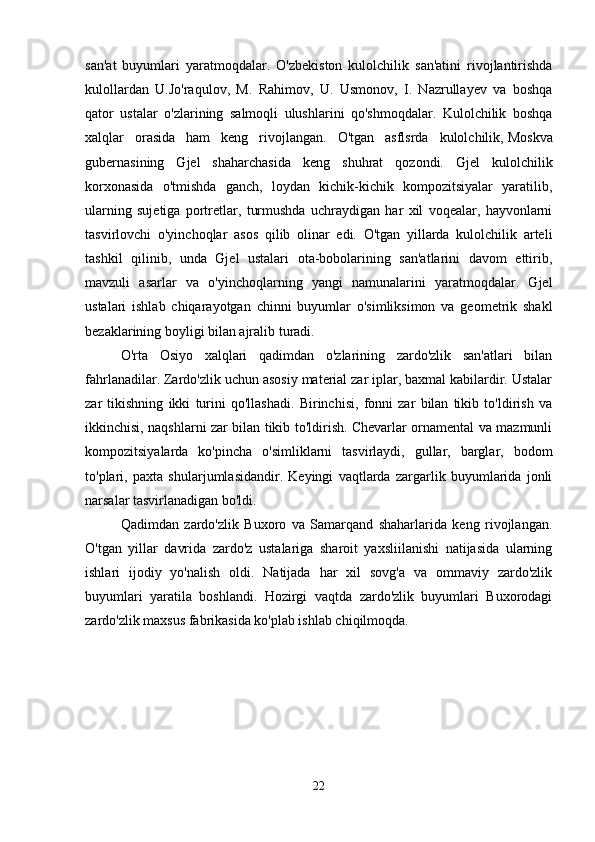 san'at  buyumlari  yaratmoqdalar.  O'zbekiston  kulolchilik  san'atini  rivojlantirishda kulollardan  U.Jo'raqulov,  M.  Rahimov,  U.  Usmonov,  I.  Nazrullayev  va  boshqa qator  ustalar  o'zlarining  salmoqli  ulushlarini  qo'shmoqdalar.  Kulolchilik  boshqa xalqlar  orasida  ham  keng  rivojlangan.  O'tgan  asflsrda  kulolchilik, Moskva gubernasining  Gjel  shaharchasida  keng  shuhrat  qozondi.  Gjel  kulolchilik korxonasida  o'tmishda  ganch,  loydan  kichik-kichik  kompozitsiyalar  yaratilib, ularning  sujetiga  portretlar,  turmushda  uchraydigan  har  xil  voqealar,  hayvonlarni tasvirlovchi  o'yinchoqlar  asos  qilib  olinar  edi.  O'tgan  yillarda  kulolchilik  arteli tashkil  qilinib,  unda  Gjel  ustalari  ota-bobolarining  san'atlarini  davom  ettirib, mavzuli  asarlar  va  o'yinchoqlarning  yangi  namunalarini  yaratmoqdalar.  Gjel ustalari  ishlab  chiqarayotgan  chinni  buyumlar  o'simliksimon  va  geometrik  shakl bezaklarining boyligi bilan ajralib turadi.

O'rta  Osiyo  xalqlari  qadimdan  o'zlarining  zardo'zlik  san'atlari  bilan fahrlanadilar. Zardo'zlik uchun asosiy material zar iplar, baxmal kabilardir. Ustalar zar  tikishning  ikki  turini  qo'llashadi.  Birinchisi,  fonni  zar  bilan  tikib  to'ldirish  va ikkinchisi, naqshlarni zar bilan tikib to'ldirish. Chevarlar ornamental va mazmunli kompozitsiyalarda  ko'pincha  o'simliklarni  tasvirlaydi,  gullar,  barglar,  bodom to'plari,  paxta  shularjumlasidandir.  Keyingi  vaqtlarda  zargarlik  buyumlarida  jonli narsalar tasvirlanadigan bo'ldi.

Qadimdan  zardo'zlik  Buxoro  va  Samarqand  shaharlarida  keng  rivojlangan. O'tgan  yillar  davrida  zardo'z  ustalariga  sharoit  yaxsliilanishi  natijasida  ularning ishlari  ijodiy  yo'nalish  oldi.  Natijada  har  xil  sovg'a  va  ommaviy  zardo'zlik buyumlari  yaratila  boshlandi.  Hozirgi  vaqtda  zardo'zlik  buyumlari  Buxorodagi zardo'zlik maxsus fabrikasida ko'plab ishlab chiqilmoqda.

22